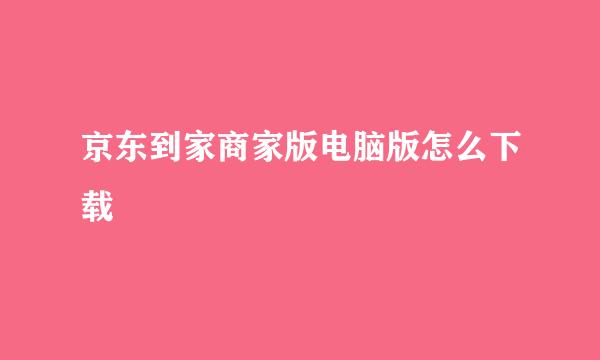 京东到家商家版电脑版怎么下载